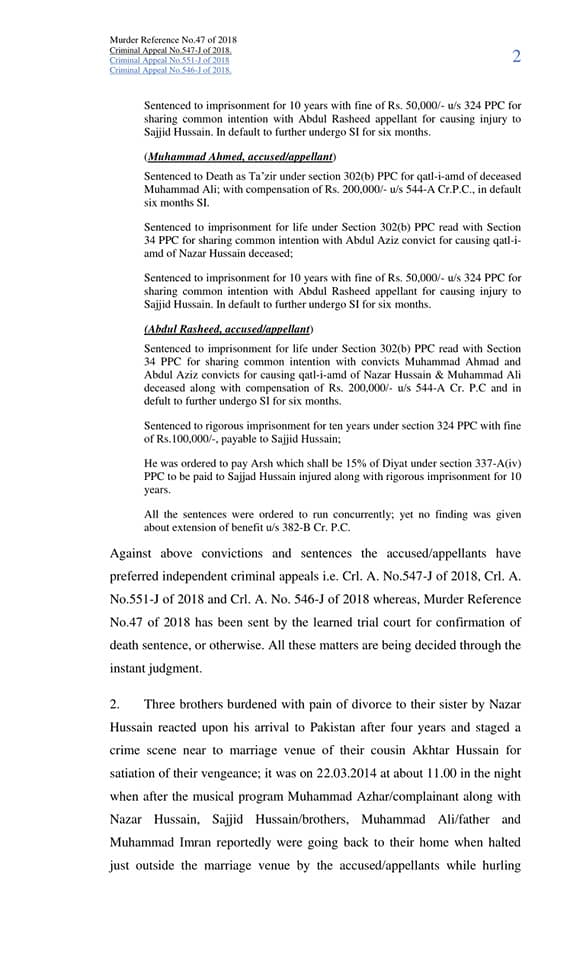 Murder Reference No.47 of 2018
Criminal Appeal No.547-J of 2018.
Criminal Appeal No.551-J of 2018
Criminal Appeal No.546-J of 2018.

2

Sentenced to imprisonment for 10 years with fine of Rs. 50,000/- u/s 324 PPC for sharing common intention with Abdul Rasheed appellant for causing injury to Sajjid Hussain. In default to further undergo SI for six months.

(Muhammad Ahmed, accused/appellant)

Sentenced to Death as Ta'zir under section 302(b) PPC for qatl-i-amd of deceased Muhammad Ali; with compensation of Rs. 200,000/- u/s 544-A Cr.P.C., in default six months SI.

Sentenced to imprisonment for life under Section 302(b) PPC read with Section 34 PPC for sharing common intention with Abdul Aziz convict for causing qatl-i-amd of Nazar Hussain deceased;

Sentenced to imprisonment for 10 years with fine of Rs. 50,000/- u/s 324 PPC for sharing common intention with Abdul Rasheed appellant for causing injury to Sajjid Hussain. In default to further undergo SI for six months.

(Abdul Rasheed, accused/appellant)

Sentenced to imprisonment for life under Section 302(b) PPC read with Section 34 PPC for sharing common intention with convicts Muhammad Ahmad and Abdul Aziz convicts for causing qatl-i-amd of Nazar Hussain & Muhammad Ali deceased along with compensation of Rs. 200,000/- u/s 544-A Cr. P.C and in defult to further undergo SI for six months.

Sentenced to rigorous imprisonment for ten years under section 324 PPC with fine of Rs.100,000/-, payable to Sajjid Hussain;

He was ordered to pay Arsh which shall be 15% of Diyat under section 337-A(iv) PPC to be paid to Sajjad Hussain injured along with rigorous imprisonment for 10 years.

All the sentences were ordered to run concurrently; yet no finding was given about extension of benefit u/s 382-B Cr. P.C.

Against above convictions and sentences the accused/appellants have preferred independent criminal appeals i.e. Crl. A. No.547-J of 2018, Crl. A. No.551-J of 2018 and Crl. A. No. 546-J of 2018 whereas, Murder Reference No.47 of 2018 has been sent by the learned trial court for confirmation of death sentence, or otherwise. All these matters are being decided through the instant judgment.

2. Three brothers burdened with pain of divorce to their sister by Nazar Hussain reacted upon his arrival to Pakistan after four years and staged a crime scene near to marriage venue of their cousin Akhtar Hussain for satiation of their vengeance; it was on 22.03.2014 at about 11.00 in the night when after the musical program Muhammad Azhar/complainant along with Nazar Hussain, Sajjid Hussain/brothers, Muhammad Ali/father and Muhammad Imran reportedly were going back to their home when halted just outside the marriage venue by the accused/appellants while hurling